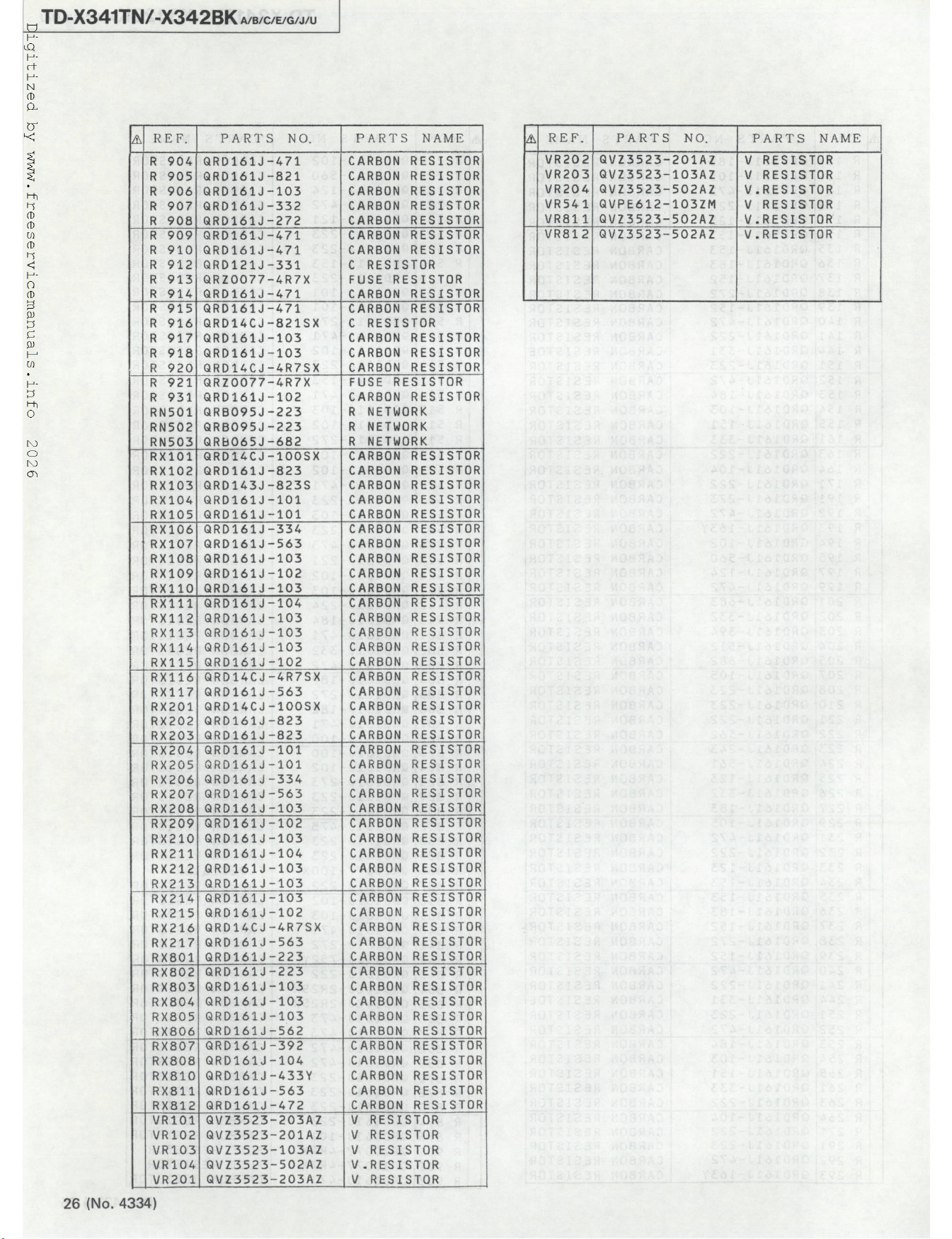 TD-X341TN/-X342BK A/B/C/E/G/J/U

| ⚠ | REF. | PARTS NO. | PARTS NAME |
|---|---|---|---|
| | R 904 | QRD161J-471 | CARBON RESISTOR |
| | R 905 | QRD161J-821 | CARBON RESISTOR |
| | R 906 | QRD161J-103 | CARBON RESISTOR |
| | R 907 | QRD161J-332 | CARBON RESISTOR |
| | R 908 | QRD161J-272 | CARBON RESISTOR |
| | R 909 | QRD161J-471 | CARBON RESISTOR |
| | R 910 | QRD161J-471 | CARBON RESISTOR |
| | R 912 | QRD121J-331 | C RESISTOR |
| | R 913 | QRZ0077-4R7X | FUSE RESISTOR |
| | R 914 | QRD161J-471 | CARBON RESISTOR |
| | R 915 | QRD161J-471 | CARBON RESISTOR |
| | R 916 | QRD14CJ-821SX | C RESISTOR |
| | R 917 | QRD161J-103 | CARBON RESISTOR |
| | R 918 | QRD161J-103 | CARBON RESISTOR |
| | R 920 | QRD14CJ-4R7SX | CARBON RESISTOR |
| | R 921 | QRZ0077-4R7X | FUSE RESISTOR |
| | R 931 | QRD161J-102 | CARBON RESISTOR |
| | RN501 | QRB095J-223 | R NETWORK |
| | RN502 | QRB095J-223 | R NETWORK |
| | RN503 | QRB065J-682 | R NETWORK |
| | RX101 | QRD14CJ-100SX | CARBON RESISTOR |
| | RX102 | QRD161J-823 | CARBON RESISTOR |
| | RX103 | QRD143J-823S | CARBON RESISTOR |
| | RX104 | QRD161J-101 | CARBON RESISTOR |
| | RX105 | QRD161J-101 | CARBON RESISTOR |
| | RX106 | QRD161J-334 | CARBON RESISTOR |
| | RX107 | QRD161J-563 | CARBON RESISTOR |
| | RX108 | QRD161J-103 | CARBON RESISTOR |
| | RX109 | QRD161J-102 | CARBON RESISTOR |
| | RX110 | QRD161J-103 | CARBON RESISTOR |
| | RX111 | QRD161J-104 | CARBON RESISTOR |
| | RX112 | QRD161J-103 | CARBON RESISTOR |
| | RX113 | QRD161J-103 | CARBON RESISTOR |
| | RX114 | QRD161J-103 | CARBON RESISTOR |
| | RX115 | QRD161J-102 | CARBON RESISTOR |
| | RX116 | QRD14CJ-4R7SX | CARBON RESISTOR |
| | RX117 | QRD161J-563 | CARBON RESISTOR |
| | RX201 | QRD14CJ-100SX | CARBON RESISTOR |
| | RX202 | QRD161J-823 | CARBON RESISTOR |
| | RX203 | QRD161J-823 | CARBON RESISTOR |
| | RX204 | QRD161J-101 | CARBON RESISTOR |
| | RX205 | QRD161J-101 | CARBON RESISTOR |
| | RX206 | QRD161J-334 | CARBON RESISTOR |
| | RX207 | QRD161J-563 | CARBON RESISTOR |
| | RX208 | QRD161J-103 | CARBON RESISTOR |
| | RX209 | QRD161J-102 | CARBON RESISTOR |
| | RX210 | QRD161J-103 | CARBON RESISTOR |
| | RX211 | QRD161J-104 | CARBON RESISTOR |
| | RX212 | QRD161J-103 | CARBON RESISTOR |
| | RX213 | QRD161J-103 | CARBON RESISTOR |
| | RX214 | QRD161J-103 | CARBON RESISTOR |
| | RX215 | QRD161J-102 | CARBON RESISTOR |
| | RX216 | QRD14CJ-4R7SX | CARBON RESISTOR |
| | RX217 | QRD161J-563 | CARBON RESISTOR |
| | RX801 | QRD161J-223 | CARBON RESISTOR |
| | RX802 | QRD161J-223 | CARBON RESISTOR |
| | RX803 | QRD161J-103 | CARBON RESISTOR |
| | RX804 | QRD161J-103 | CARBON RESISTOR |
| | RX805 | QRD161J-103 | CARBON RESISTOR |
| | RX806 | QRD161J-562 | CARBON RESISTOR |
| | RX807 | QRD161J-392 | CARBON RESISTOR |
| | RX808 | QRD161J-104 | CARBON RESISTOR |
| | RX810 | QRD161J-433Y | CARBON RESISTOR |
| | RX811 | QRD161J-563 | CARBON RESISTOR |
| | RX812 | QRD161J-472 | CARBON RESISTOR |
| | VR101 | QVZ3523-203AZ | V RESISTOR |
| | VR102 | QVZ3523-201AZ | V RESISTOR |
| | VR103 | QVZ3523-103AZ | V RESISTOR |
| | VR104 | QVZ3523-502AZ | V.RESISTOR |
| | VR201 | QVZ3523-203AZ | V RESISTOR |

| ⚠ | REF. | PARTS NO. | PARTS NAME |
|---|---|---|---|
| | VR202 | QVZ3523-201AZ | V RESISTOR |
| | VR203 | QVZ3523-103AZ | V RESISTOR |
| | VR204 | QVZ3523-502AZ | V.RESISTOR |
| | VR541 | QVPE612-103ZM | V RESISTOR |
| | VR811 | QVZ3523-502AZ | V.RESISTOR |
| | VR812 | QVZ3523-502AZ | V.RESISTOR |

26 (No. 4334)

Digitized by www.freeservicemanuals.info 2026